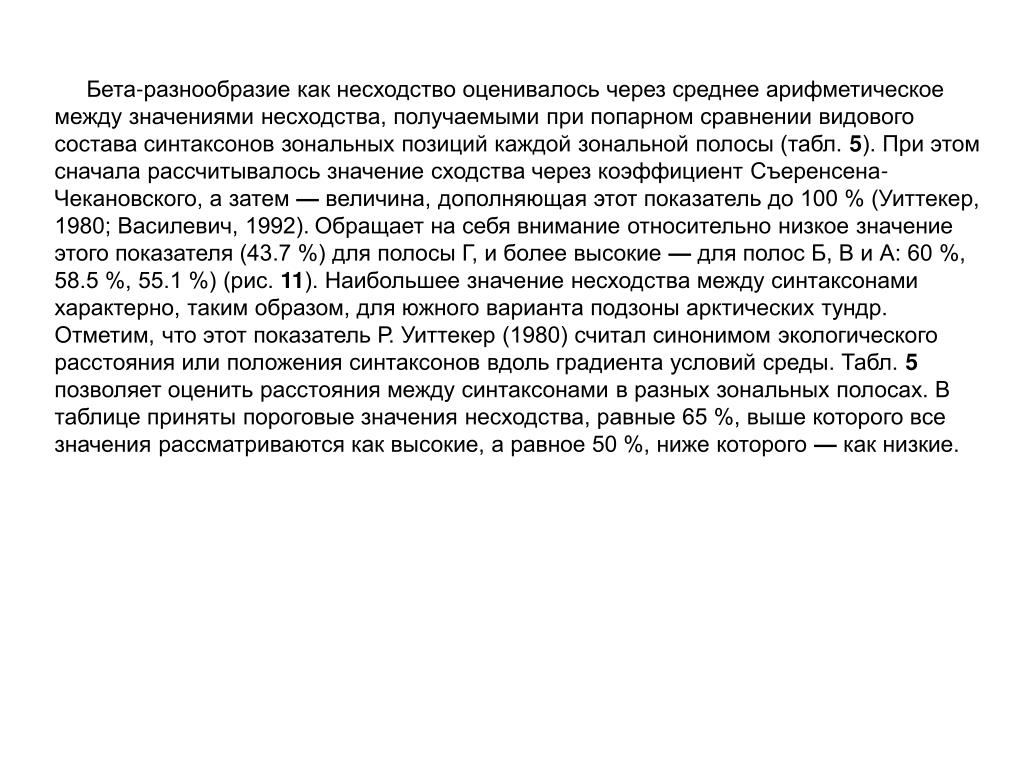 Бета-разнообразие как несходство оценивалось через среднее арифметическое между значениями несходства, получаемыми при попарном сравнении видового состава синтаксонов зональных позиций каждой зональной полосы (табл. 5). При этом сначала рассчитывалось значение сходства через коэффициент Съеренсена-Чекановского, а затем — величина, дополняющая этот показатель до 100 % (Уиттекер, 1980; Василевич, 1992). Обращает на себя внимание относительно низкое значение этого показателя (43.7 %) для полосы Г, и более высокие — для полос Б, В и А: 60 %, 58.5 %, 55.1 %) (рис. 11). Наибольшее значение несходства между синтаксонами характерно, таким образом, для южного варианта подзоны арктических тундр. Отметим, что этот показатель Р. Уиттекер (1980) считал синонимом экологического расстояния или положения синтаксонов вдоль градиента условий среды. Табл. 5 позволяет оценить расстояния между синтаксонами в разных зональных полосах. В таблице приняты пороговые значения несходства, равные 65 %, выше которого все значения рассматриваются как высокие, а равное 50 %, ниже которого — как низкие.